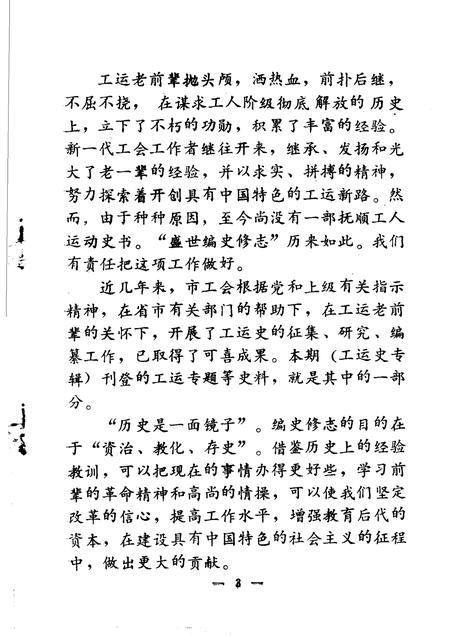 工运老前辈抛头颅，洒热血，前扑后继，不屈不挠，在谋求工人阶级彻底解放的历史上，立下了不朽的功勋，积累了丰富的经验。新一代工会工作者继往开来，继承、发扬和光大了老一辈的经验，并以求实、拼搏的精神，努力探索着开创具有中国特色的工运新路。然而，由于种种原因，至今尚没有一部抚顺工人运动史书。“盛世编史修志”历来如此。我们有责任把这项工作做好。

近几年来，市工会根据党和上级有关指示精神，在省市有关部门的帮助下，在工运老前辈的关怀下，开展了工运史的征集、研究、编纂工作，已取得了可喜成果。本期（工运史专辑）刊登的工运专题等史料，就是其中的一部分。

“历史是一面镜子”。编史修志的目的在于“资治、教化、存史”。借鉴历史上的经验教训，可以把现在的事情办得更好些，学习前辈的革命精神和高尚的情操，可以使我们坚定改革的信心，提高工作水平，增强教育后代的资本，在建设具有中国特色的社会主义的征程中，做出更大的贡献。

— 3 —